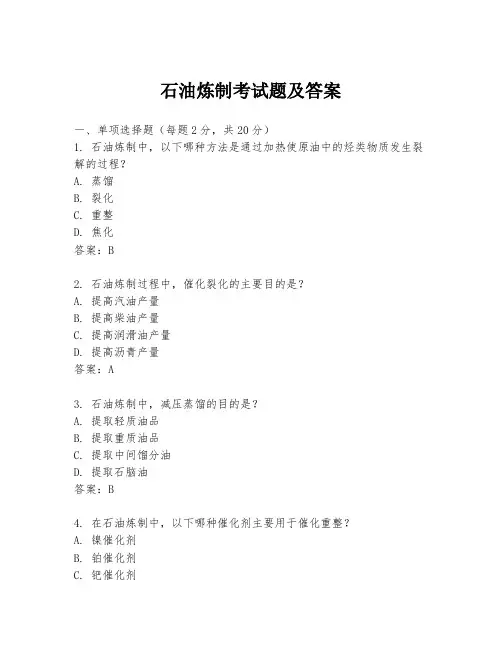 石油炼制考试题及答案

一、单项选择题（每题2分，共20分）

1. 石油炼制中，以下哪种方法是通过加热使原油中的烃类物质发生裂解的过程？
A. 蒸馏
B. 裂化
C. 重整
D. 焦化
答案：B

2. 石油炼制过程中，催化裂化的主要目的是？
A. 提高汽油产量
B. 提高柴油产量
C. 提高润滑油产量
D. 提高沥青产量
答案：A

3. 石油炼制中，减压蒸馏的目的是？
A. 提取轻质油品
B. 提取重质油品
C. 提取中间馏分油
D. 提取石脑油
答案：B

4. 在石油炼制中，以下哪种催化剂主要用于催化重整？
A. 镍催化剂
B. 铂催化剂
C. 钯催化剂